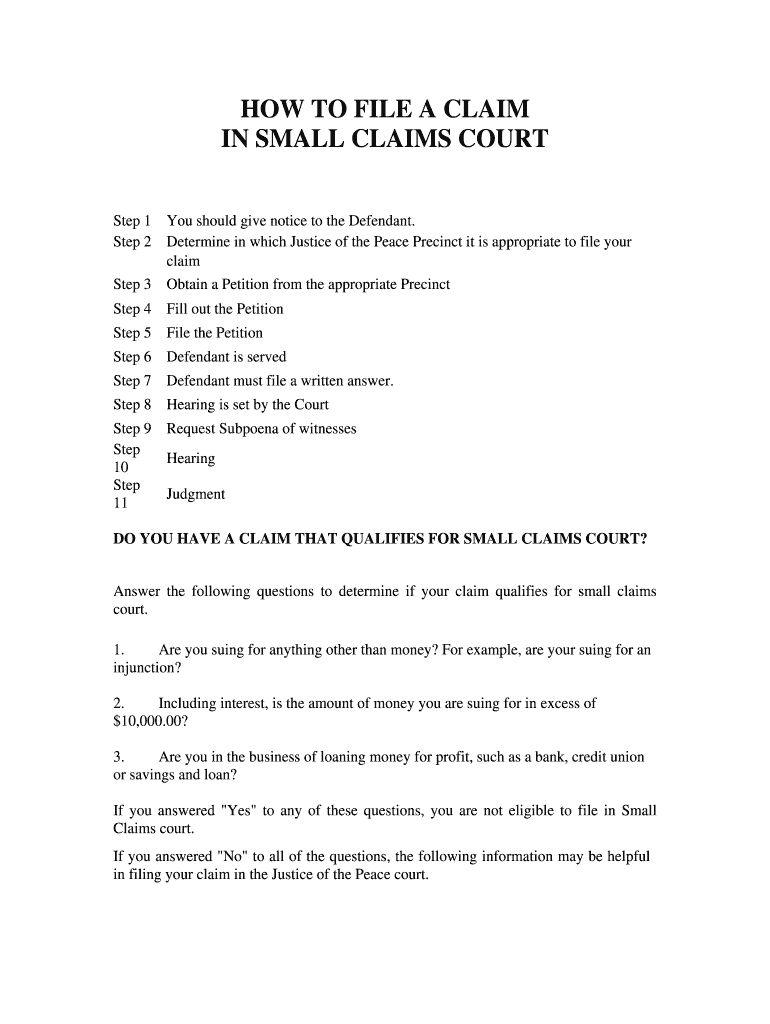 HOW TO FILE A CLAIM
IN SMALL CLAIMS COURT

| | |
|---|---|
| Step 1 | You should give notice to the Defendant. |
| Step 2 | Determine in which Justice of the Peace Precinct it is appropriate to file your claim |
| Step 3 | Obtain a Petition from the appropriate Precinct |
| Step 4 | Fill out the Petition |
| Step 5 | File the Petition |
| Step 6 | Defendant is served |
| Step 7 | Defendant must file a written answer. |
| Step 8 | Hearing is set by the Court |
| Step 9 | Request Subpoena of witnesses |
| Step 10 | Hearing |
| Step 11 | Judgment |

DO YOU HAVE A CLAIM THAT QUALIFIES FOR SMALL CLAIMS COURT?

Answer the following questions to determine if your claim qualifies for small claims court.

1. Are you suing for anything other than money? For example, are your suing for an injunction?

2. Including interest, is the amount of money you are suing for in excess of $10,000.00?

3. Are you in the business of loaning money for profit, such as a bank, credit union or savings and loan?

If you answered "Yes" to any of these questions, you are not eligible to file in Small Claims court.

If you answered "No" to all of the questions, the following information may be helpful in filing your claim in the Justice of the Peace court.